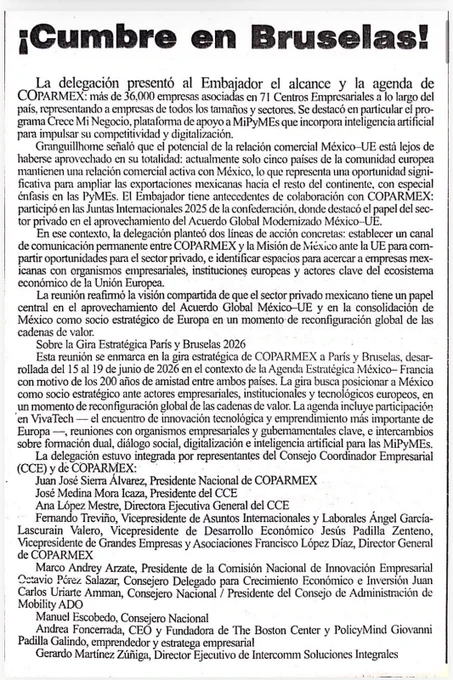 ¡Cumbre en Bruselas!

La delegación presentó al Embajador el alcance y la agenda de COPARMEX: más de 36,000 empresas asociadas en 71 Centros Empresariales a lo largo del país, representando a empresas de todos los tamaños y sectores. Se destacó en particular el programa Crece Mi Negocio, plataforma de apoyo a MiPyMEs que incorpora inteligencia artificial para impulsar su competitividad y digitalización.

Granguillhome señaló que el potencial de la relación comercial México–UE está lejos de haberse aprovechado en su totalidad: actualmente solo cinco países de la comunidad europea mantienen una relación comercial activa con México, lo que representa una oportunidad significativa para ampliar las exportaciones mexicanas hacia el resto del continente, con especial énfasis en las PyMEs. El Embajador tiene antecedentes de colaboración con COPARMEX: participó en las Juntas Internacionales 2025 de la confederación, donde destacó el papel del sector privado en el aprovechamiento del Acuerdo Global Modernizado México–UE.

En ese contexto, la delegación planteó dos líneas de acción concretas: establecer un canal de comunicación permanente entre COPARMEX y la Misión de México ante la UE para compartir oportunidades para el sector privado, e identificar espacios para acercar a empresas mexicanas con organismos empresariales, instituciones europeas y actores clave del ecosistema económico de la Unión Europea.

La reunión reafirmó la visión compartida de que el sector privado mexicano tiene un papel central en el aprovechamiento del Acuerdo Global México–UE y en la consolidación de México como socio estratégico de Europa en un momento de reconfiguración global de las cadenas de valor.

Sobre la Gira Estratégica París y Bruselas 2026

Esta reunión se enmarca en la gira estratégica de COPARMEX a París y Bruselas, desarrollada del 15 al 19 de junio de 2026 en el contexto de la Agenda Estratégica México– Francia con motivo de los 200 años de amistad entre ambos países. La gira busca posicionar a México como socio estratégico ante actores empresariales, institucionales y tecnológicos europeos, en un momento de reconfiguración global de las cadenas de valor. La agenda incluye participación en VivaTech — el encuentro de innovación tecnológica y emprendimiento más importante de Europa —, reuniones con organismos empresariales y gubernamentales clave, e intercambios sobre formación dual, diálogo social, digitalización e inteligencia artificial para las MiPyMEs.

La delegación estuvo integrada por representantes del Consejo Coordinador Empresarial (CCE) y de COPARMEX:

Juan José Sierra Álvarez, Presidente Nacional de COPARMEX

José Medina Mora Icaza, Presidente del CCE

Ana López Mestre, Directora Ejecutiva General del CCE

Fernando Treviño, Vicepresidente de Asuntos Internacionales y Laborales Ángel García-Lascurain Valero, Vicepresidente de Desarrollo Económico Jesús Padilla Zenteno, Vicepresidente de Grandes Empresas y Asociaciones Francisco López Díaz, Director General de COPARMEX

Marco Andrey Arzate, Presidente de la Comisión Nacional de Innovación Empresarial Octavio Pérez Salazar, Consejero Delegado para Crecimiento Económico e Inversión Juan Carlos Uriarte Amman, Consejero Nacional / Presidente del Consejo de Administración de Mobility ADO

Manuel Escobedo, Consejero Nacional

Andrea Foncerrada, CEO y Fundadora de The Boston Center y PolicyMind Giovanni Padilla Galindo, emprendedor y estratega empresarial

Gerardo Martínez Zúñiga, Director Ejecutivo de Intercomm Soluciones Integrales